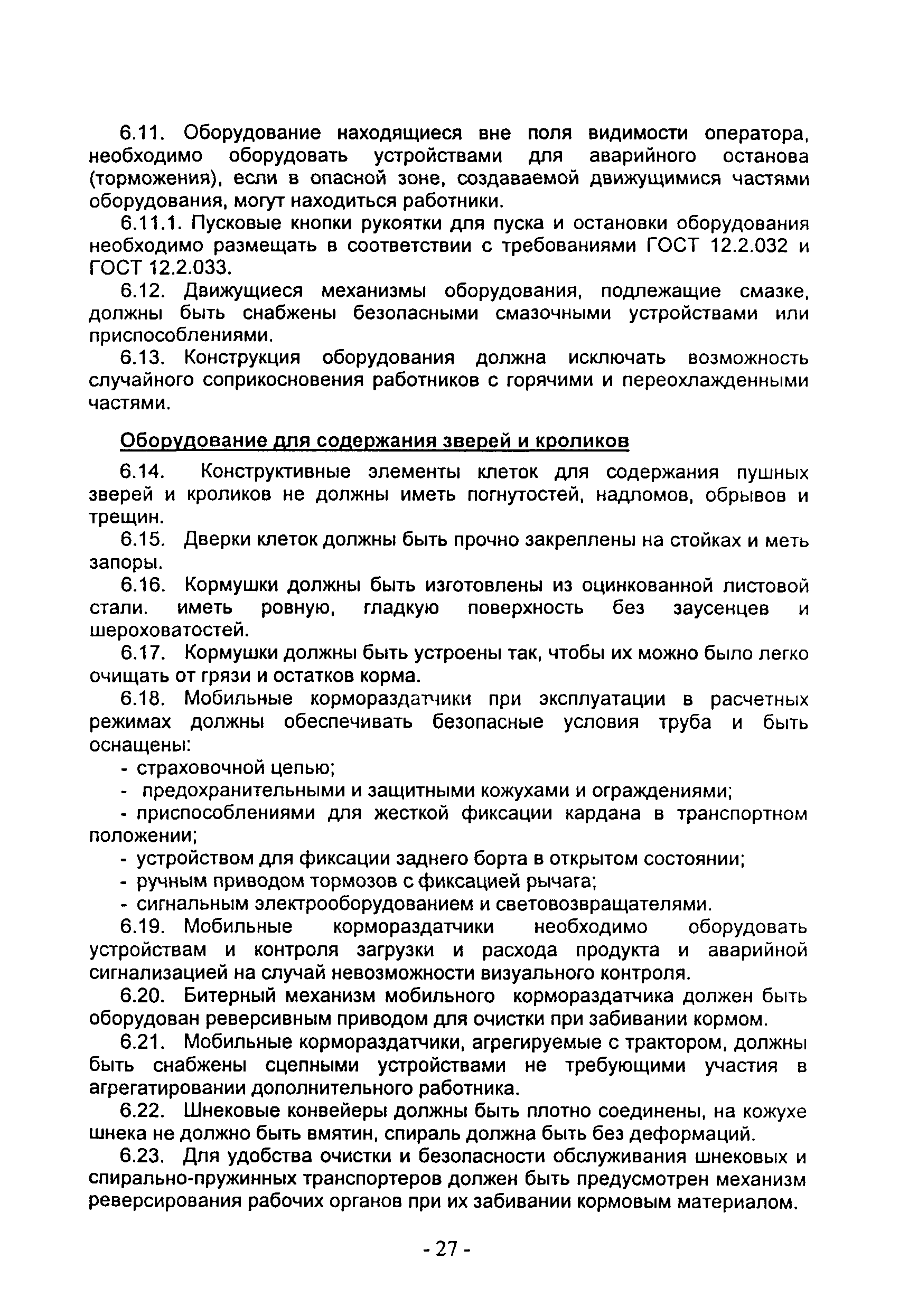 6.11. Оборудование находящиеся вне поля видимости оператора, необходимо оборудовать устройствами для аварийного останова (торможения), если в опасной зоне, создаваемой движущимися частями оборудования, могут находиться работники.

6.11.1. Пусковые кнопки рукоятки для пуска и остановки оборудования необходимо размещать в соответствии с требованиями ГОСТ 12.2.032 и ГОСТ 12.2.033.

6.12. Движущиеся механизмы оборудования, подлежащие смазке, должны быть снабжены безопасными смазочными устройствами или приспособлениями.

6.13. Конструкция оборудования должна исключать возможность случайного соприкосновения работников с горячими и переохлажденными частями.

Оборудование для содержания зверей и кроликов

6.14. Конструктивные элементы клеток для содержания пушных зверей и кроликов не должны иметь погнутостей, надломов, обрывов и трещин.

6.15. Дверки клеток должны быть прочно закреплены на стойках и меть запоры.

6.16. Кормушки должны быть изготовлены из оцинкованной листовой стали. иметь ровную, гладкую поверхность без заусенцев и шероховатостей.

6.17. Кормушки должны быть устроены так, чтобы их можно было легко очищать от грязи и остатков корма.

6.18. Мобильные кормораздатчики при эксплуатации в расчетных режимах должны обеспечивать безопасные условия труба и быть оснащены:

- страховочной цепью;

- предохранительными и защитными кожухами и ограждениями;

- приспособлениями для жесткой фиксации кардана в транспортном положении;

- устройством для фиксации заднего борта в открытом состоянии;

- ручным приводом тормозов с фиксацией рычага;

- сигнальным электрооборудованием и световозвращателями.

6.19. Мобильные кормораздатчики необходимо оборудовать устройствам и контроля загрузки и расхода продукта и аварийной сигнализацией на случай невозможности визуального контроля.

6.20. Битерный механизм мобильного кормораздатчика должен быть оборудован реверсивным приводом для очистки при забивании кормом.

6.21. Мобильные кормораздатчики, агрегируемые с трактором, должны быть снабжены сцепными устройствами не требующими участия в агрегатировании дополнительного работника.

6.22. Шнековые конвейеры должны быть плотно соединены, на кожухе шнека не должно быть вмятин, спираль должна быть без деформаций.

6.23. Для удобства очистки и безопасности обслуживания шнековых и спирально-пружинных транспортеров должен быть предусмотрен механизм реверсирования рабочих органов при их забивании кормовым материалом.

- 27 -